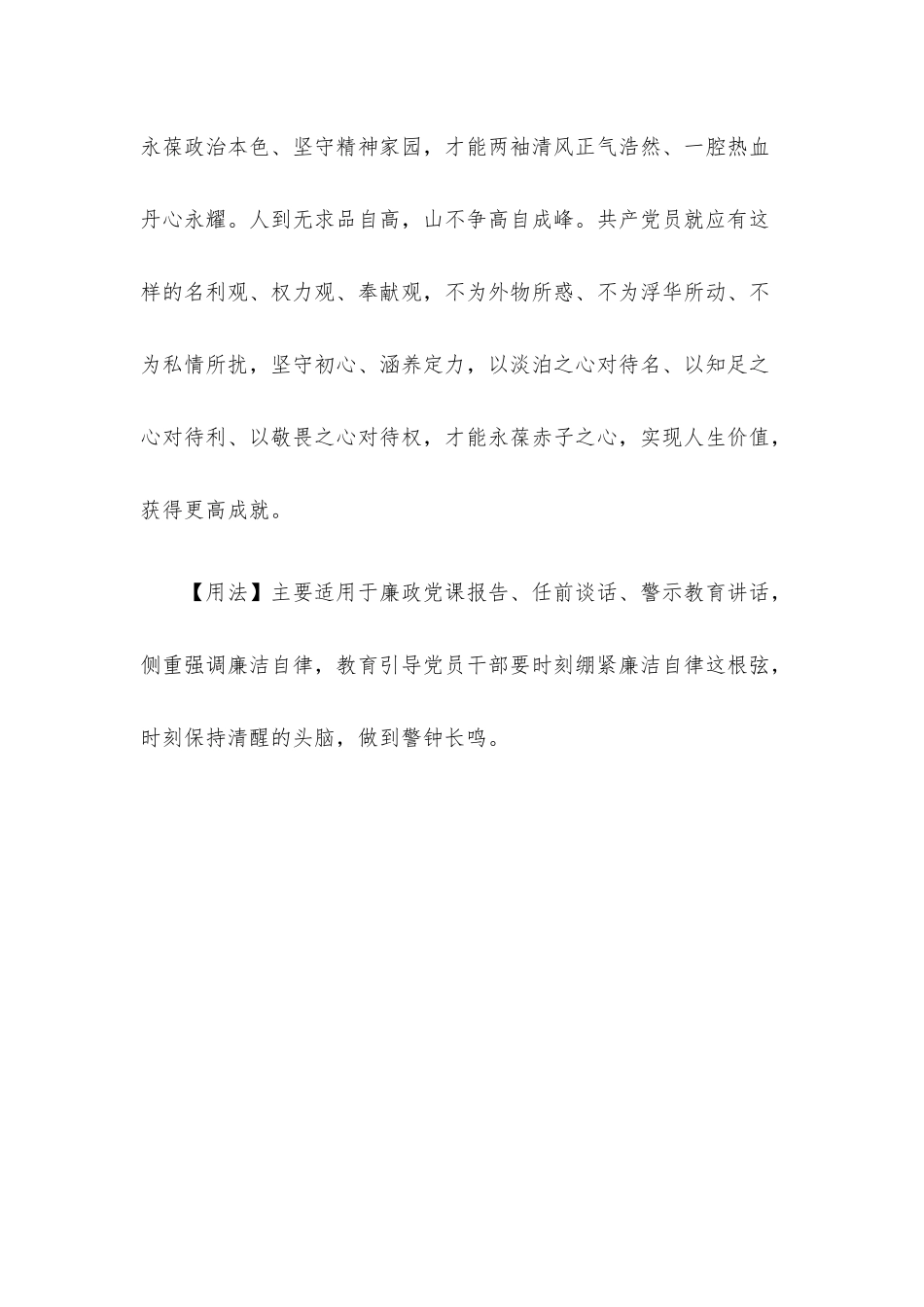 永葆政治本色、坚守精神家园，才能两袖清风正气浩然、一腔热血丹心永耀。人到无求品自高，山不争高自成峰。共产党员就应有这样的名利观、权力观、奉献观，不为外物所惑、不为浮华所动、不为私情所扰，坚守初心、涵养定力，以淡泊之心对待名、以知足之心对待利、以敬畏之心对待权，才能永葆赤子之心，实现人生价值，获得更高成就。

【用法】主要适用于廉政党课报告、任前谈话、警示教育讲话，侧重强调廉洁自律，教育引导党员干部要时刻绷紧廉洁自律这根弦，时刻保持清醒的头脑，做到警钟长鸣。